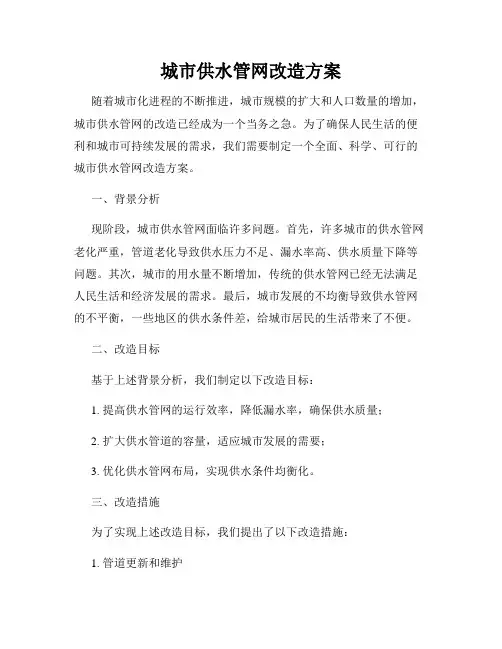 城市供水管网改造方案

随着城市化进程的不断推进，城市规模的扩大和人口数量的增加，城市供水管网的改造已经成为一个当务之急。为了确保人民生活的便利和城市可持续发展的需求，我们需要制定一个全面、科学、可行的城市供水管网改造方案。

一、背景分析

现阶段，城市供水管网面临许多问题。首先，许多城市的供水管网老化严重，管道老化导致供水压力不足、漏水率高、供水质量下降等问题。其次，城市的用水量不断增加，传统的供水管网已经无法满足人民生活和经济发展的需求。最后，城市发展的不均衡导致供水管网的不平衡，一些地区的供水条件差，给城市居民的生活带来了不便。

二、改造目标

基于上述背景分析，我们制定以下改造目标：

1. 提高供水管网的运行效率，降低漏水率，确保供水质量；

2. 扩大供水管道的容量，适应城市发展的需要；

3. 优化供水管网布局，实现供水条件均衡化。

三、改造措施

为了实现上述改造目标，我们提出了以下改造措施：

1. 管道更新和维护